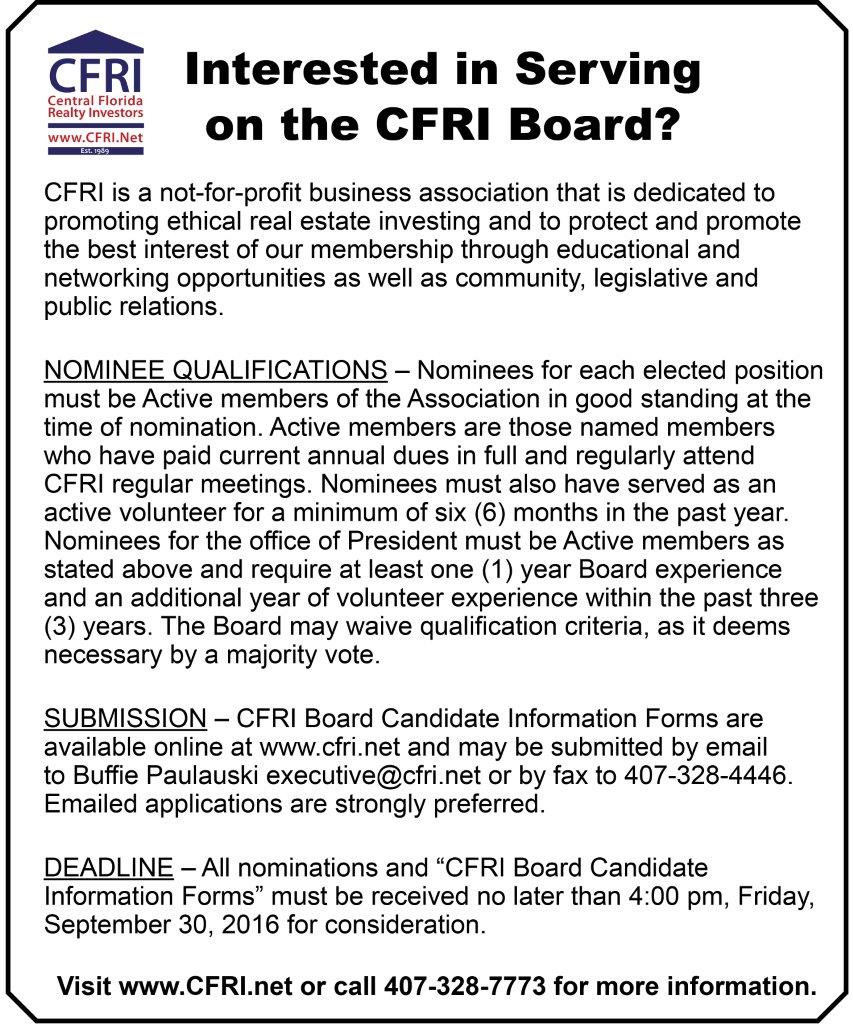 CFRI
Central Florida
Realty Investors
www.CFRI.Net
Est. 1989

Interested in Serving on the CFRI Board?

CFRI is a not-for-profit business association that is dedicated to promoting ethical real estate investing and to protect and promote the best interest of our membership through educational and networking opportunities as well as community, legislative and public relations.

NOMINEE QUALIFICATIONS – Nominees for each elected position must be Active members of the Association in good standing at the time of nomination. Active members are those named members who have paid current annual dues in full and regularly attend CFRI regular meetings. Nominees must also have served as an active volunteer for a minimum of six (6) months in the past year. Nominees for the office of President must be Active members as stated above and require at least one (1) year Board experience and an additional year of volunteer experience within the past three (3) years. The Board may waive qualification criteria, as it deems necessary by a majority vote.

SUBMISSION – CFRI Board Candidate Information Forms are available online at www.cfri.net and may be submitted by email to Buffie Paulauski executive@cfri.net or by fax to 407-328-4446. Emailed applications are strongly preferred.

DEADLINE – All nominations and “CFRI Board Candidate Information Forms” must be received no later than 4:00 pm, Friday, September 30, 2016 for consideration.

Visit www.CFRI.net or call 407-328-7773 for more information.